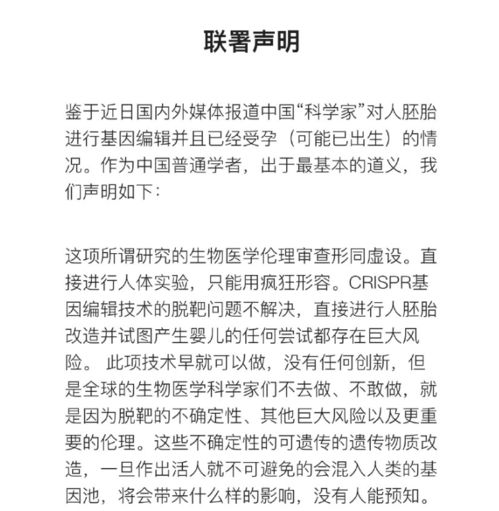 联署声明

鉴于近日国内外媒体报道中国“科学家”对人胚胎进行基因编辑并且已经受孕（可能已出生）的情况。作为中国普通学者，出于最基本的道义，我们声明如下：

这项所谓研究的生物医学伦理审查形同虚设。直接进行人体实验，只能用疯狂形容。CRISPR基因编辑技术的脱靶问题不解决，直接进行人胚胎改造并试图产生婴儿的任何尝试都存在巨大风险。 此项技术早就可以做，没有任何创新，但是全球的生物医学科学家们不去做、不敢做，就是因为脱靶的不确定性、其他巨大风险以及更重要的伦理。这些不确定性的可遗传的遗传物质改造，一旦作出活人就不可避免的会混入人类的基因池，将会带来什么样的影响，没有人能预知。